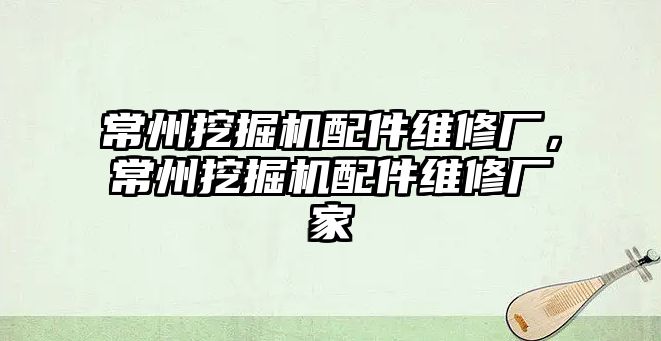 常州挖掘机配件维修厂，常州挖掘机配件维修厂家